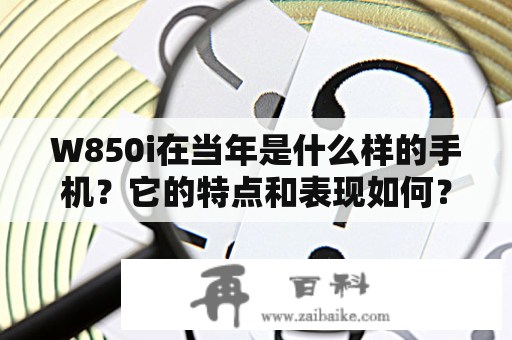 W850i在当年是什么样的手机？它的特点和表现如何？

再 百科
www.zaibaike.com